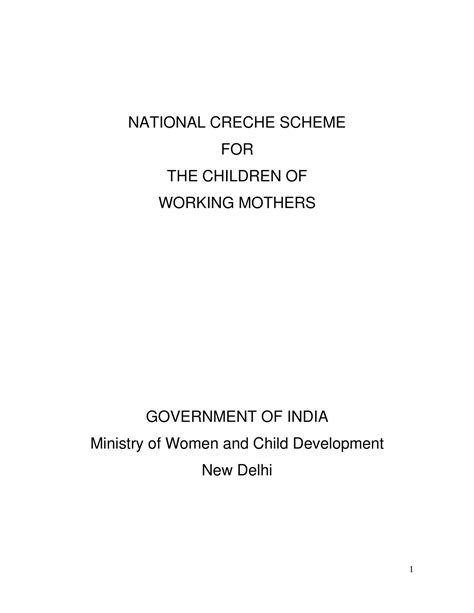 NATIONAL CRECHE SCHEME
FOR
THE CHILDREN OF
WORKING MOTHERS

GOVERNMENT OF INDIA
Ministry of Women and Child Development
New Delhi

1